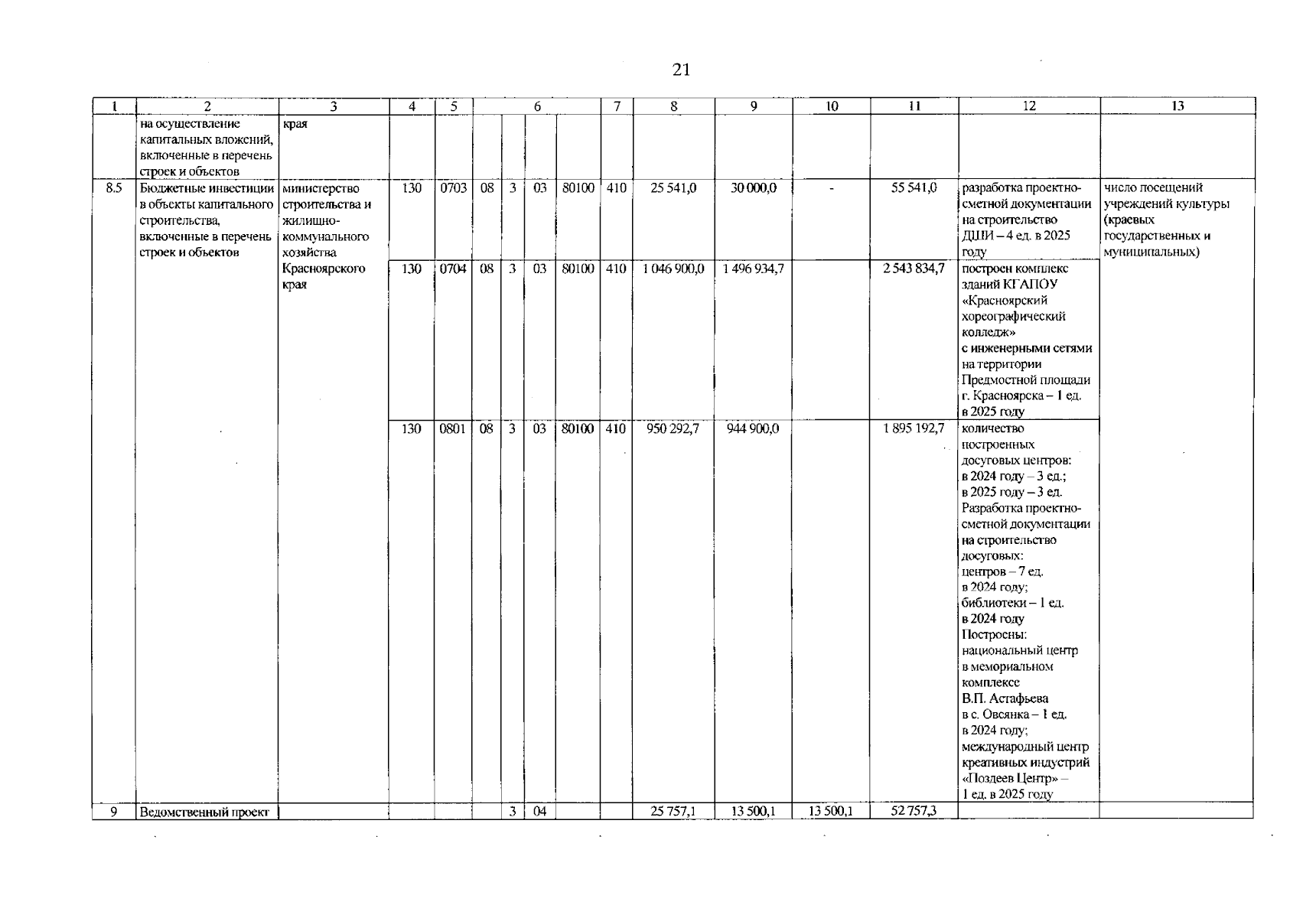 21

| 1 | 2 | 3 | 4 | 5 | 6 | | | | 7 | 8 | 9 | 10 | 11 | 12 | 13 |
|---|---|---|---|---|---|---|---|---|---|---|---|---|---|---|---|
| | на осуществление капитальных вложений, включенные в перечень строек и объектов | края | | | | | | | | | | | | | |
| 8.5 | Бюджетные инвестиции в объекты капитального строительства, включенные в перечень строек и объектов | министерство строительства и жилищно-коммунального хозяйства Красноярского края | 130 | 0703 | 08 | 3 | 03 | 80100 | 410 | 25 541,0 | 30 000,0 | - | 55 541,0 | разработка проектно-сметной документации на строительство ДШИ – 4 ед. в 2025 году | число посещений учреждений культуры (краевых государственных и муниципальных) |
| | | | 130 | 0704 | 08 | 3 | 03 | 80100 | 410 | 1 046 900,0 | 1 496 934,7 | | 2 543 834,7 | построен комплекс зданий КГАПОУ «Красноярский хореографический колледж» с инженерными сетями на территории Предмостной площади г. Красноярска – 1 ед. в 2025 году | |
| | | | 130 | 0801 | 08 | 3 | 03 | 80100 | 410 | 950 292,7 | 944 900,0 | | 1 895 192,7 | количество построенных досуговых центров: в 2024 году – 3 ед.; в 2025 году – 3 ед. Разработка проектно-сметной документации на строительство досуговых: центров – 7 ед. в 2024 году; библиотеки – 1 ед. в 2024 году Построены: национальный центр в мемориальном комплексе В.П. Астафьева в с. Овсянка – 1 ед. в 2024 году; международный центр креативных индустрий «Поздеев Центр» – 1 ед. в 2025 году | |
| 9 | Ведомственный проект | | | | | 3 | 04 | | | 25 757,1 | 13 500,1 | 13 500,1 | 52 757,3 | | |